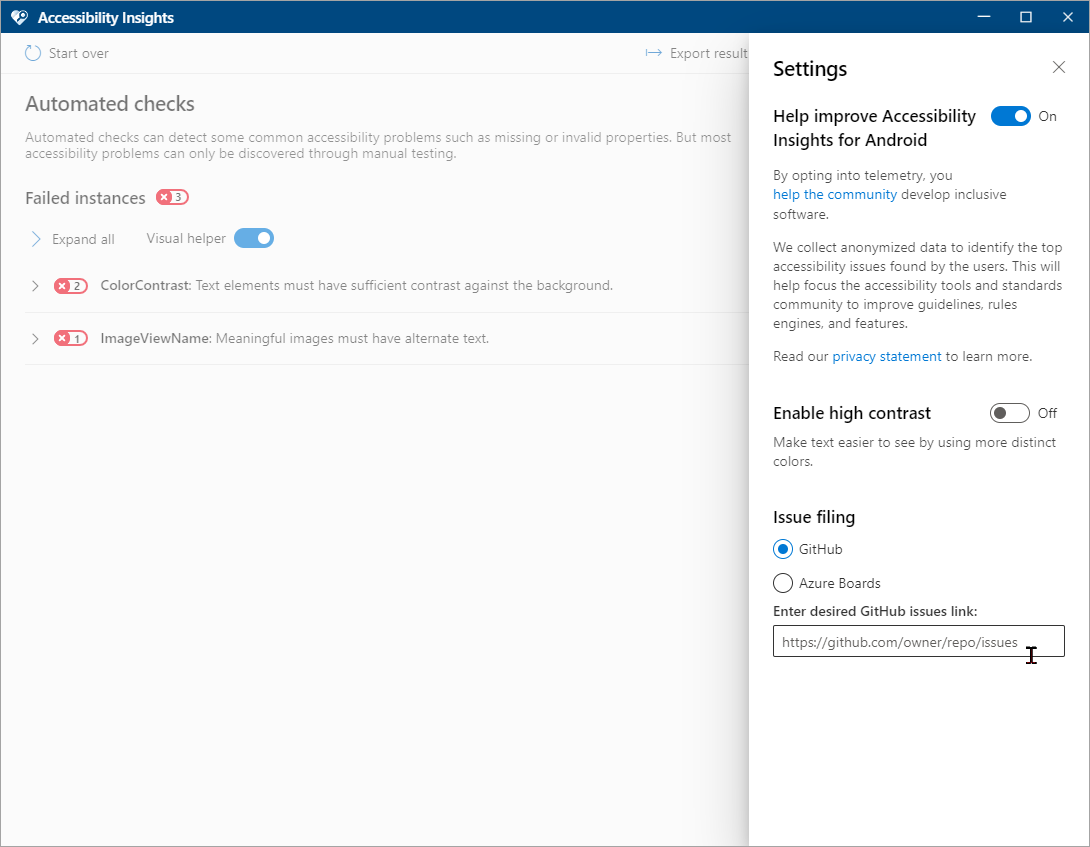 Accessibility Insights

Start over

Export result

Automated checks

Automated checks can detect some common accessibility problems such as missing or invalid properties. But most accessibility problems can only be discovered through manual testing.

Failed instances 3

Expand all Visual helper

2 ColorContrast: Text elements must have sufficient contrast against the background.

1 ImageViewName: Meaningful images must have alternate text.

Settings

Help improve Accessibility Insights for Android On

By opting into telemetry, you help the community develop inclusive software.

We collect anonymized data to identify the top accessibility issues found by the users. This will help focus the accessibility tools and standards community to improve guidelines, rules engines, and features.

Read our privacy statement to learn more.

Enable high contrast Off

Make text easier to see by using more distinct colors.

Issue filing

GitHub

Azure Boards

Enter desired GitHub issues link:

https://github.com/owner/repo/issues